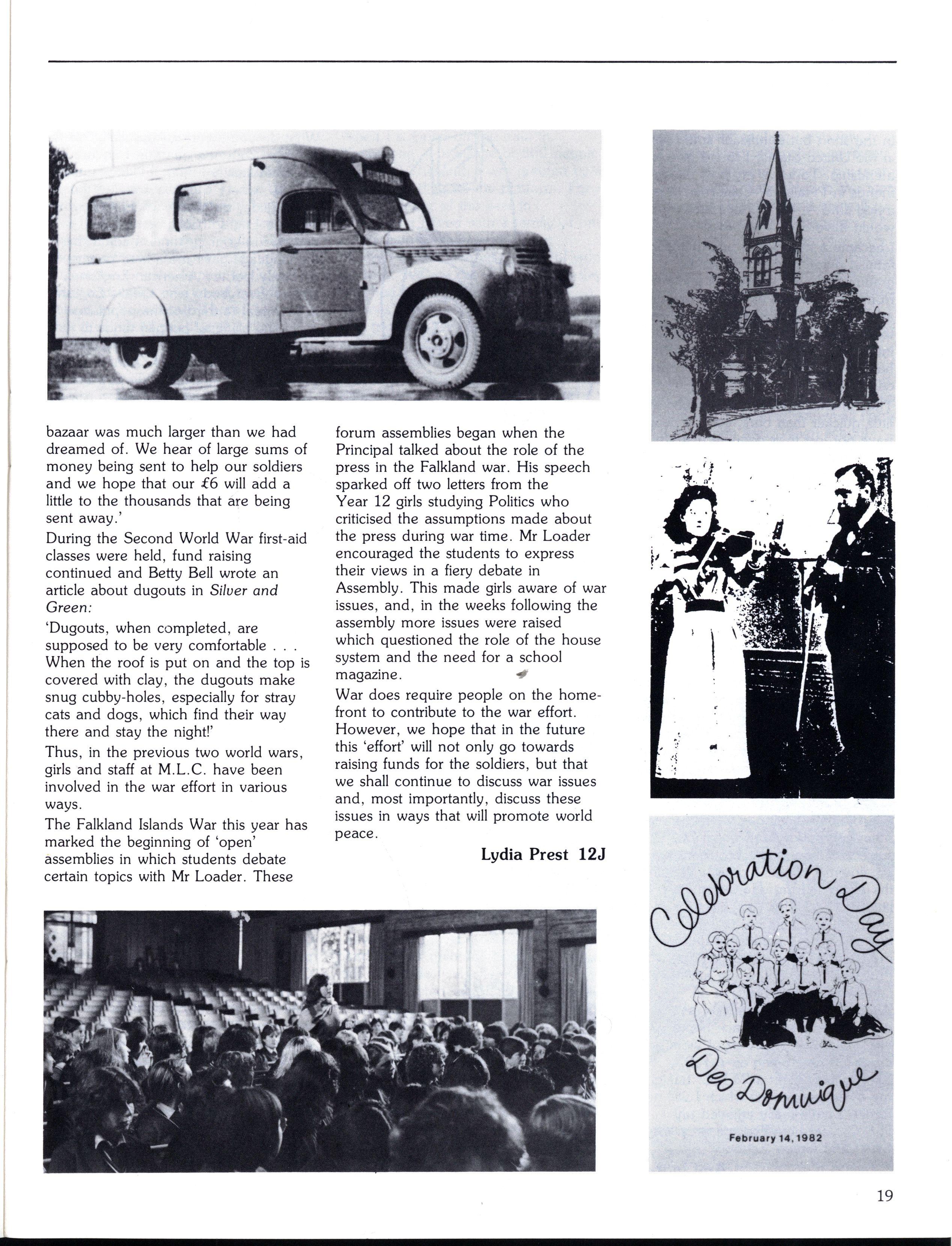 bazaar was much larger than we had dreamed of. We hear of large sums of money being sent to help our soldiers and we hope that our £6 will add a little to the thousands that are being sent away.'

During the Second World War first-aid classes were held, fund raising continued and Betty Bell wrote an article about dugouts in Silver and Green:

'Dugouts, when completed, are supposed to be very comfortable . . . When the roof is put on and the top is covered with clay, the dugouts make snug cubby-holes, especially for stray cats and dogs, which find their way there and stay the night!'

Thus, in the previous two world wars, girls and staff at M.L.C. have been involved in the war effort in various ways.

The Falkland Islands War this year has marked the beginning of 'open' assemblies in which students debate certain topics with Mr Loader. These forum assemblies began when the Principal talked about the role of the press in the Falkland war. His speech sparked off two letters from the Year 12 girls studying Politics who criticised the assumptions made about the press during war time. Mr Loader encouraged the students to express their views in a fiery debate in Assembly. This made girls aware of war issues, and, in the weeks following the assembly more issues were raised which questioned the role of the house system and the need for a school magazine.

War does require people on the home-front to contribute to the war effort. However, we hope that in the future this 'effort' will not only go towards raising funds for the soldiers, but that we shall continue to discuss war issues and, most importantly, discuss these issues in ways that will promote world peace.

Lydia Prest 12J

Celebration Day

Deo Domuique

February 14, 1982

19